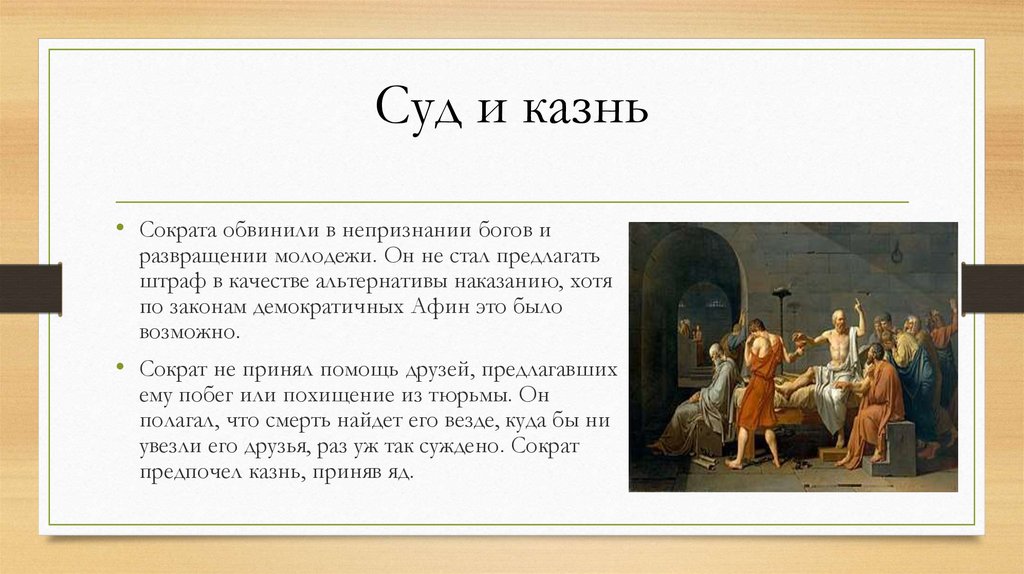 Суд и казнь

• Сократа обвинили в непризнании богов и развращении молодежи. Он не стал предлагать штраф в качестве альтернативы наказанию, хотя по законам демократичных Афин это было возможно.

• Сократ не принял помощь друзей, предлагавших ему побег или похищение из тюрьмы. Он полагал, что смерть найдет его везде, куда бы ни увезли его друзья, раз уж так суждено. Сократ предпочел казнь, приняв яд.